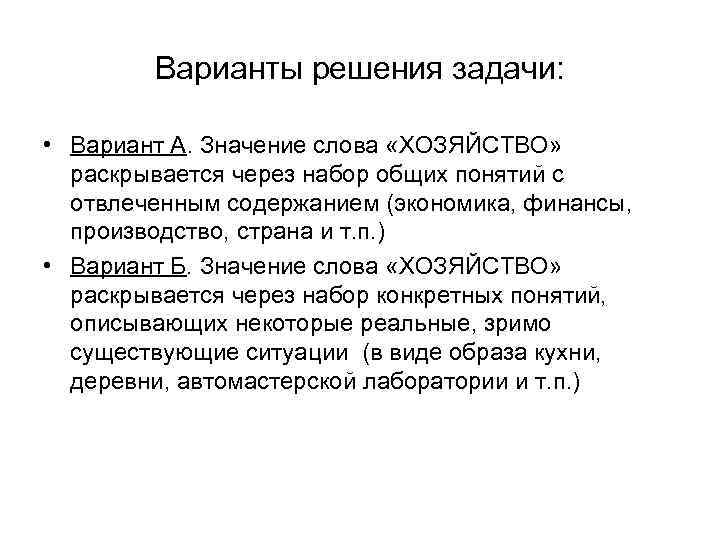 Варианты решения задачи:

• Вариант А. Значение слова «ХОЗЯЙСТВО» раскрывается через набор общих понятий с отвлеченным содержанием (экономика, финансы, производство, страна и т.п.)

• Вариант Б. Значение слова «ХОЗЯЙСТВО» раскрывается через набор конкретных понятий, описывающих некоторые реальные, зримо существующие ситуации (в виде образа кухни, деревни, автомастерской лаборатории и т.п.)